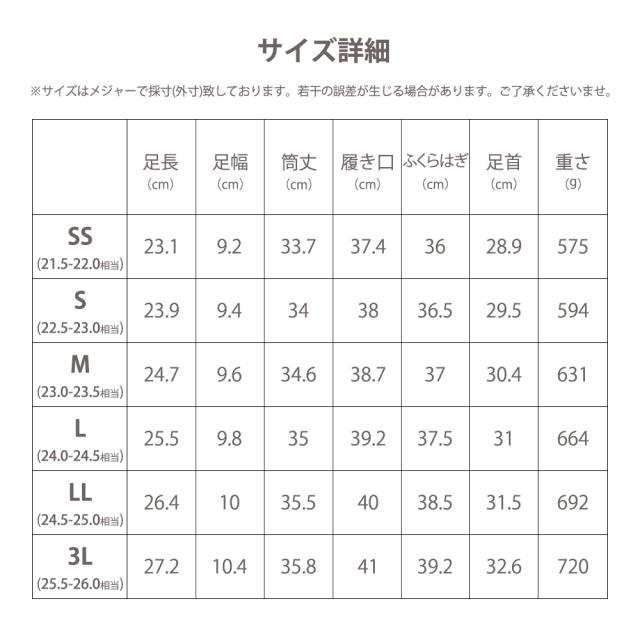 サイズ詳細

※サイズはメジャーで採寸(外寸)致しております。若干の誤差が生じる場合があります。ご了承くださいませ。

| | 足長 (cm) | 足幅 (cm) | 筒丈 (cm) | 履き口 (cm) | ふくらはぎ (cm) | 足首 (cm) | 重さ (g) |
|---|---|---|---|---|---|---|---|
| SS (21.5-22.0相当) | 23.1 | 9.2 | 33.7 | 37.4 | 36 | 28.9 | 575 |
| S (22.5-23.0相当) | 23.9 | 9.4 | 34 | 38 | 36.5 | 29.5 | 594 |
| M (23.0-23.5相当) | 24.7 | 9.6 | 34.6 | 38.7 | 37 | 30.4 | 631 |
| L (24.0-24.5相当) | 25.5 | 9.8 | 35 | 39.2 | 37.5 | 31 | 664 |
| LL (24.5-25.0相当) | 26.4 | 10 | 35.5 | 40 | 38.5 | 31.5 | 692 |
| 3L (25.5-26.0相当) | 27.2 | 10.4 | 35.8 | 41 | 39.2 | 32.6 | 720 |